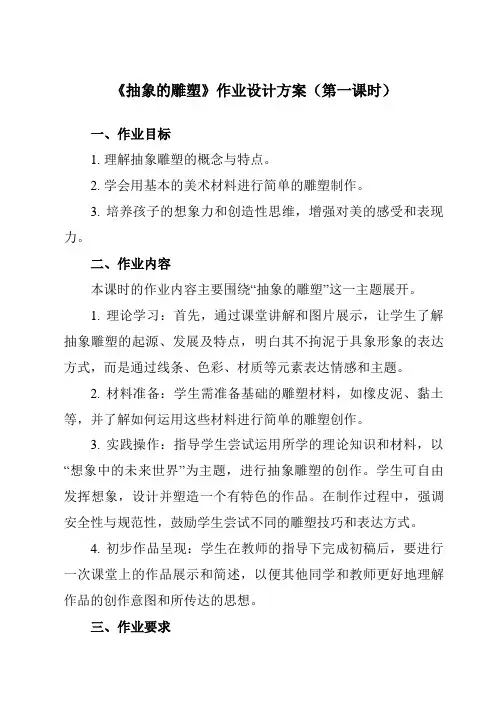 《抽象的雕塑》作业设计方案（第一课时）

一、作业目标

1. 理解抽象雕塑的概念与特点。

2. 学会用基本的美术材料进行简单的雕塑制作。

3. 培养孩子的想象力和创造性思维，增强对美的感受和表现力。

二、作业内容

本课时的作业内容主要围绕“抽象的雕塑”这一主题展开。

1. 理论学习：首先，通过课堂讲解和图片展示，让学生了解抽象雕塑的起源、发展及特点，明白其不拘泥于具象形象的表达方式，而是通过线条、色彩、材质等元素表达情感和主题。

2. 材料准备：学生需准备基础的雕塑材料，如橡皮泥、黏土等，并了解如何运用这些材料进行简单的雕塑创作。

3. 实践操作：指导学生尝试运用所学的理论知识和材料，以“想象中的未来世界”为主题，进行抽象雕塑的创作。学生可自由发挥想象，设计并塑造一个有特色的作品。在制作过程中，强调安全性与规范性，鼓励学生尝试不同的雕塑技巧和表达方式。

4. 初步作品呈现：学生在教师的指导下完成初稿后，要进行一次课堂上的作品展示和简述，以便其他同学和教师更好地理解作品的创作意图和所传达的思想。

三、作业要求